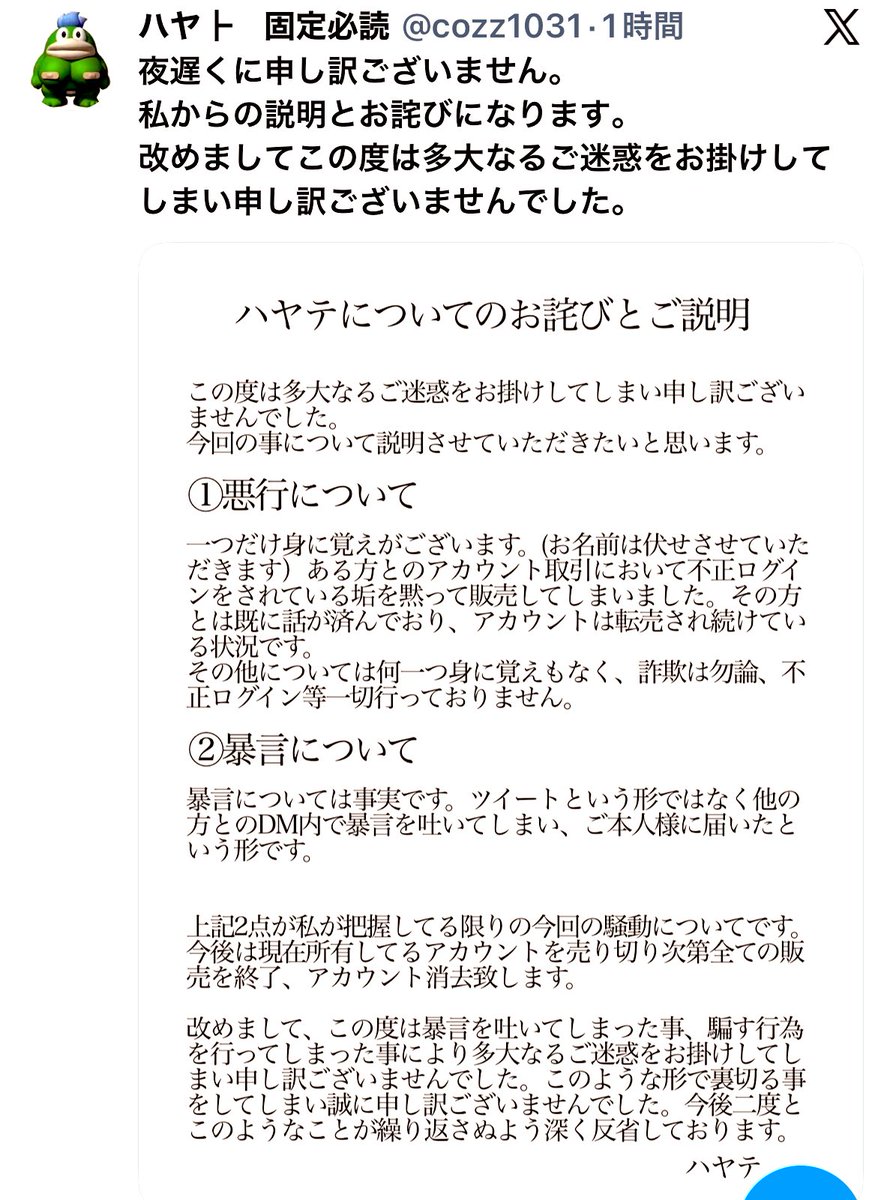 ハヤト　固定必読 @cozz1031·1時間

夜遅くに申し訳ございません。
私からの説明とお詫びになります。
改めましてこの度は多大なるご迷惑をお掛けしてしまい申し訳ございませんでした。

ハヤテについてのお詫びとご説明

この度は多大なるご迷惑をお掛けしてしまい申し訳ございませんでした。
今回の事について説明させていただきたいと思います。

①悪行について

一つだけ身に覚えがございます。(お名前は伏せさせていただきます）ある方とのアカウント取引において不正ログインをされている垢を黙って販売してしまいました。その方とは既に話が済んでおり、アカウントは転売され続けている状況です。
その他については何一つ身に覚えもなく、詐欺は勿論、不正ログイン等一切行っておりません。

②暴言について

暴言については事実です。ツイートという形ではなく他の方とのDM内で暴言を吐いてしまい、ご本人様に届いたという形です。

上記2点が私が把握してる限りの今回の騒動についてです。
今後は現在所有してるアカウントを売り切り次第全ての販売を終了、アカウント消去致します。

改めまして、この度は暴言を吐いてしまった事、騙す行為を行ってしまった事により多大なるご迷惑をお掛けしてしまい申し訳ございませんでした。このような形で裏切る事をしてしまい誠に申し訳ございませんでした。今後二度とこのようなことが繰り返さぬよう深く反省しております。

ハヤテ